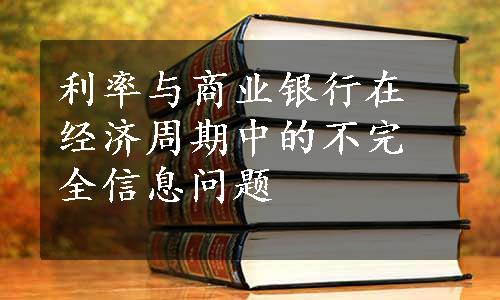 利率与商业银行在经济周期中的不完全信息问题